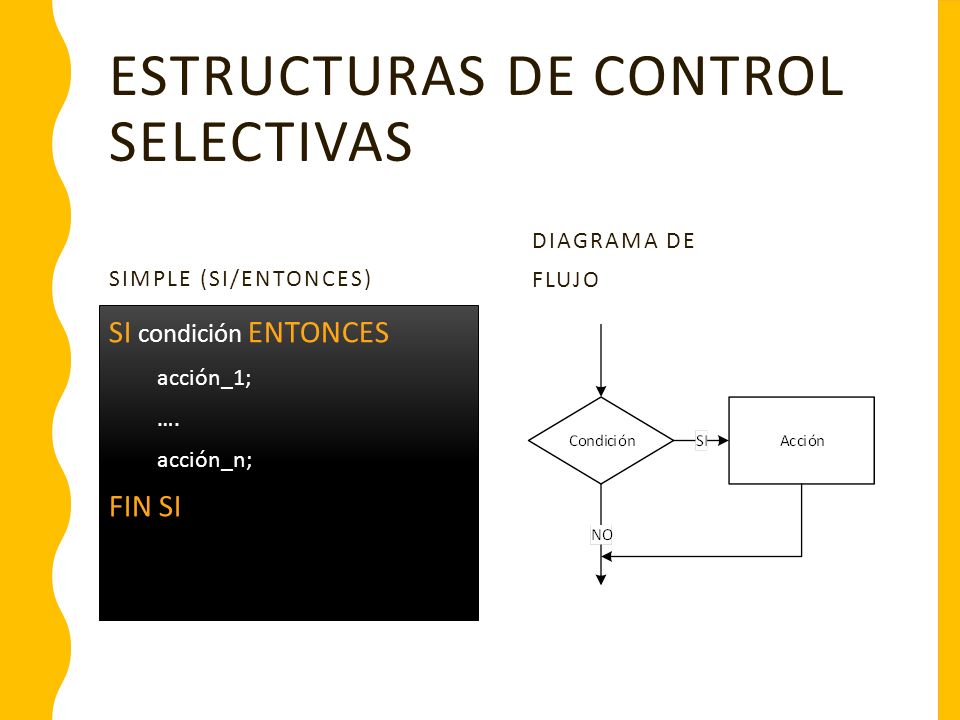 ESTRUCTURAS DE CONTROL SELECTIVAS

SIMPLE (SI/ENTONCES)

SI condición ENTONCES

acción_1;

….

acción_n;

FIN SI

DIAGRAMA DE FLUJO

Condición

SI

Acción

NO